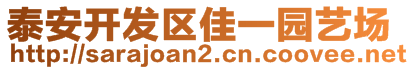 泰安开发区佳一园艺场
http://sarajoan2.cn.coovee.net